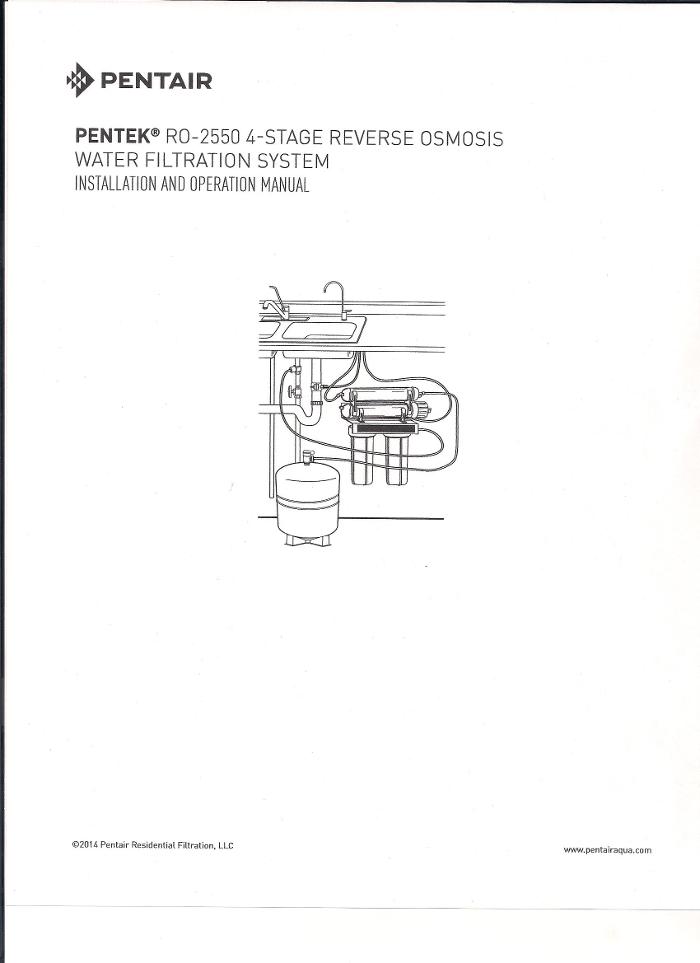 PENTAIR

PENTEK® RO-2550 4-STAGE REVERSE OSMOSIS WATER FILTRATION SYSTEM
INSTALLATION AND OPERATION MANUAL

©2014 Pentair Residential Filtration, LLC

www.pentairaqua.com